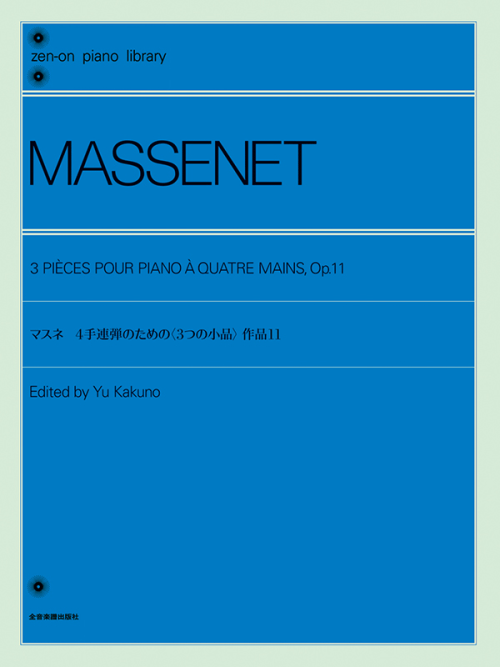 zen-on piano library

MASSENET

3 PIÈCES POUR PIANO À QUATRE MAINS, Op.11

マスネ　4手連弾のための〈3つの小品〉作品11

Edited by Yu Kakuno

全音楽譜出版社